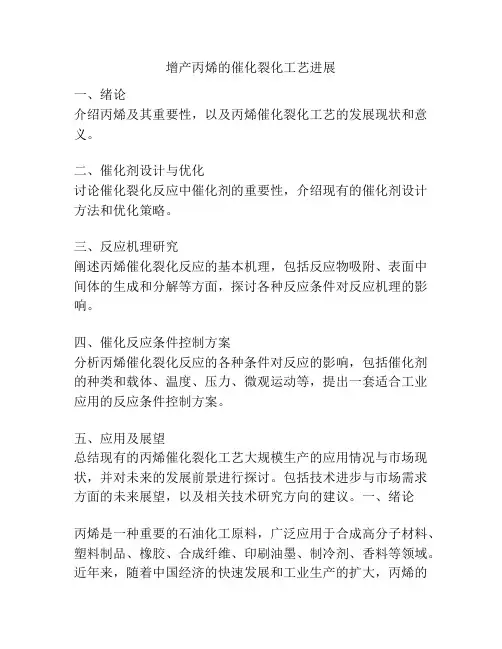 增产丙烯的催化裂化工艺进展

一、绪论
介绍丙烯及其重要性，以及丙烯催化裂化工艺的发展现状和意义。

二、催化剂设计与优化
讨论催化裂化反应中催化剂的重要性，介绍现有的催化剂设计方法和优化策略。

三、反应机理研究
阐述丙烯催化裂化反应的基本机理，包括反应物吸附、表面中间体的生成和分解等方面，探讨各种反应条件对反应机理的影响。

四、催化反应条件控制方案
分析丙烯催化裂化反应的各种条件对反应的影响，包括催化剂的种类和载体、温度、压力、微观运动等，提出一套适合工业应用的反应条件控制方案。

五、应用及展望
总结现有的丙烯催化裂化工艺大规模生产的应用情况与市场现状，并对未来的发展前景进行探讨。包括技术进步与市场需求方面的未来展望，以及相关技术研究方向的建议。一、绪论

丙烯是一种重要的石油化工原料，广泛应用于合成高分子材料、塑料制品、橡胶、合成纤维、印刷油墨、制冷剂、香料等领域。近年来，随着中国经济的快速发展和工业生产的扩大，丙烯的